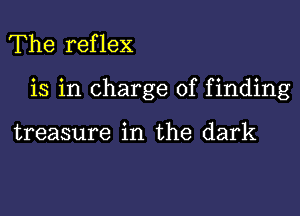 The reflex

is in charge of finding

treasure in the dark